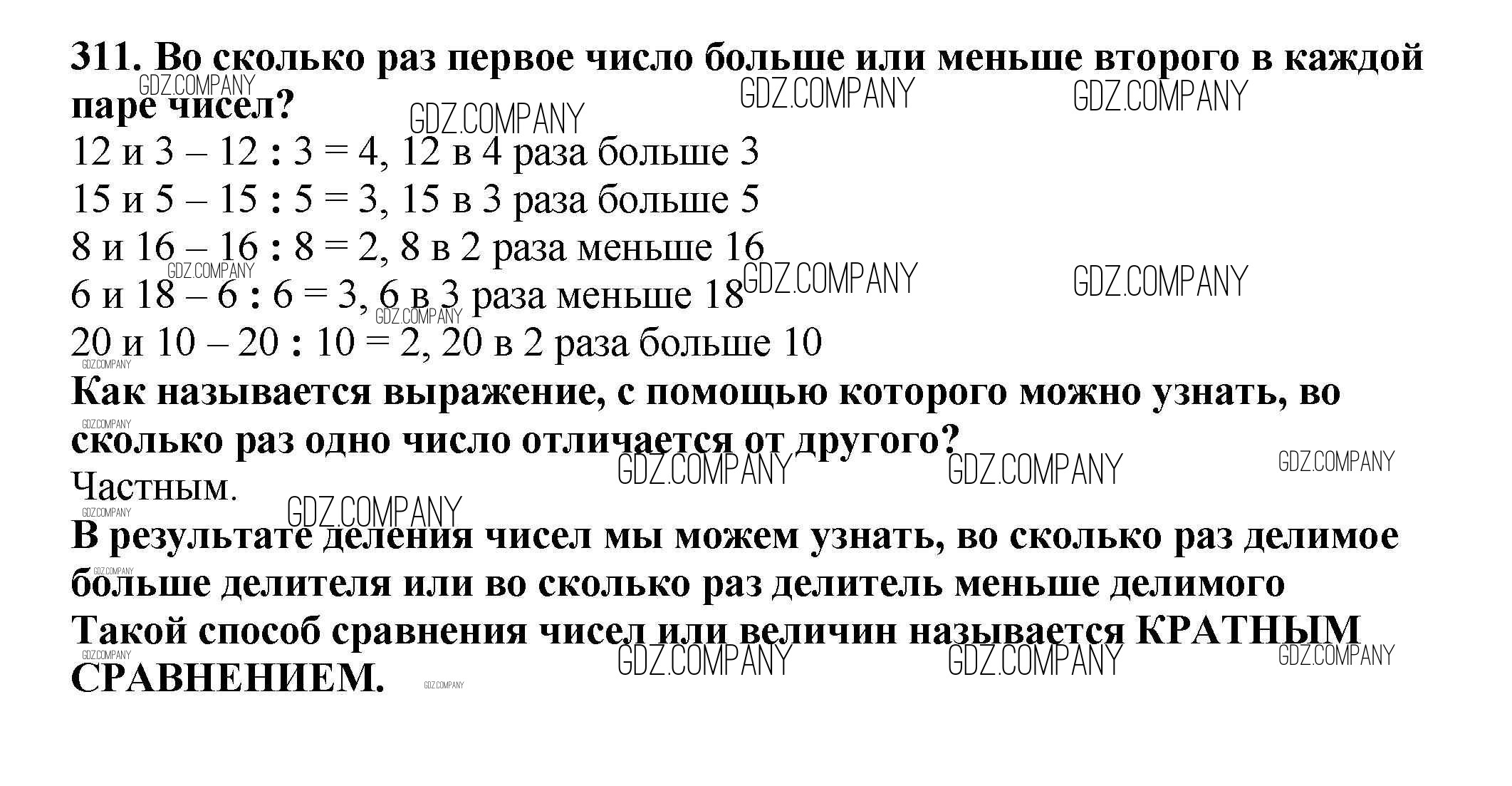 311. Во сколько раз первое число больше или меньше второго в каждой паре чисел?

12 и 3 – 12 : 3 = 4, 12 в 4 раза больше 3
15 и 5 – 15 : 5 = 3, 15 в 3 раза больше 5
8 и 16 – 16 : 8 = 2, 8 в 2 раза меньше 16
6 и 18 – 6 : 6 = 3, 6 в 3 раза меньше 18
20 и 10 – 20 : 10 = 2, 20 в 2 раза больше 10

Как называется выражение, с помощью которого можно узнать, во сколько раз одно число отличается от другого?

Частным.

В результате деления чисел мы можем узнать, во сколько раз делимое больше делителя или во сколько раз делитель меньше делимого

Такой способ сравнения чисел или величин называется КРАТНЫМ СРАВНЕНИЕМ.

GDZ.COMPANY